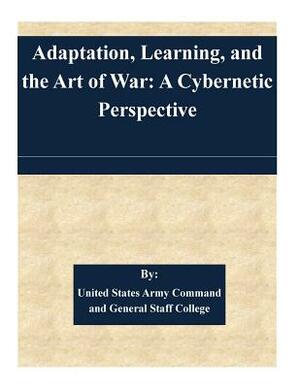 Adaptation, Learning, and the Art of War: A Cybernetic Perspective

By:

United States Army Command and General Staff College